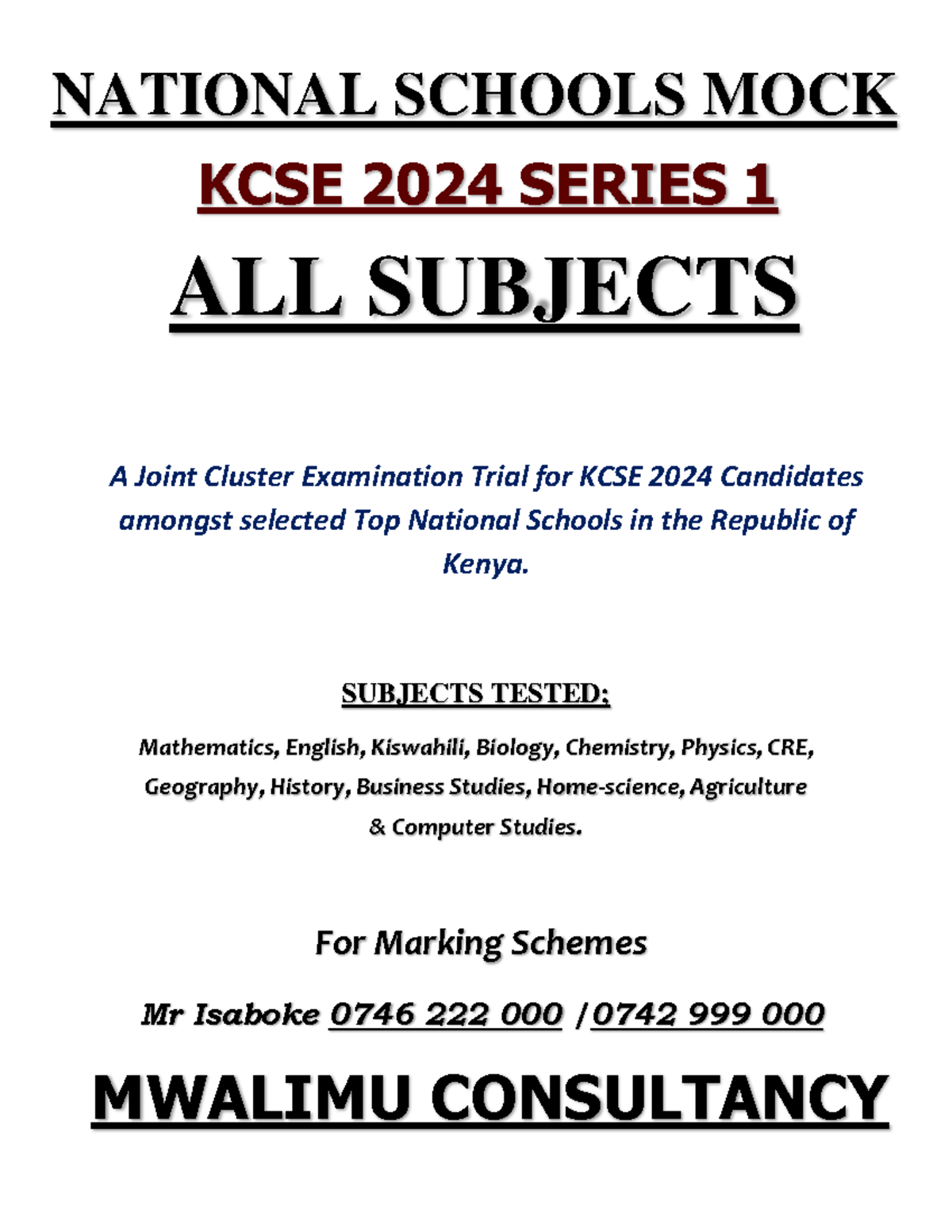 NATIONAL SCHOOLS MOCK

KCSE 2024 SERIES 1

ALL SUBJECTS

A Joint Cluster Examination Trial for KCSE 2024 Candidates amongst selected Top National Schools in the Republic of Kenya.

SUBJECTS TESTED;

Mathematics, English, Kiswahili, Biology, Chemistry, Physics, CRE, Geography, History, Business Studies, Home-science, Agriculture & Computer Studies.

For Marking Schemes

Mr Isaboke 0746 222 000 /0742 999 000

MWALIMU CONSULTANCY